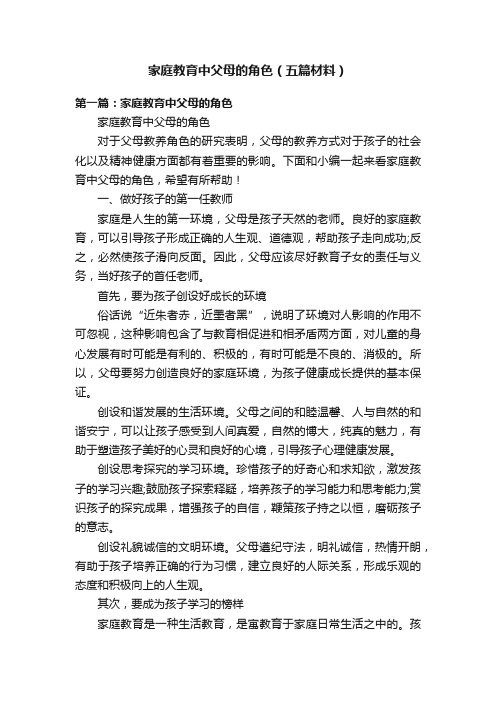 家庭教育中父母的角色（五篇材料）

第一篇：家庭教育中父母的角色

家庭教育中父母的角色

对于父母教养角色的研究表明，父母的教养方式对于孩子的社会化以及精神健康方面都有着重要的影响。下面和小编一起来看家庭教育中父母的角色，希望有所帮助！

一、做好孩子的第一任教师

家庭是人生的第一环境，父母是孩子天然的老师。良好的家庭教育，可以引导孩子形成正确的人生观、道德观，帮助孩子走向成功;反之，必然使孩子滑向反面。因此，父母应该尽好教育子女的责任与义务，当好孩子的首任老师。

首先，要为孩子创设好成长的环境

俗话说“近朱者赤，近墨者黑”，说明了环境对人影响的作用不可忽视，这种影响包含了与教育相促进和相矛盾两方面，对儿童的身心发展有时可能是有利的、积极的，有时可能是不良的、消极的。所以，父母要努力创造良好的家庭环境，为孩子健康成长提供的基本保证。

创设和谐发展的生活环境。父母之间的和睦温馨、人与自然的和谐安宁，可以让孩子感受到人间真爱，自然的博大，纯真的魅力，有助于塑造孩子美好的心灵和良好的心境，引导孩子心理健康发展。

创设思考探究的学习环境。珍惜孩子的好奇心和求知欲，激发孩子的学习兴趣;鼓励孩子探索释疑，培养孩子的学习能力和思考能力;赏识孩子的探究成果，增强孩子的自信，鞭策孩子持之以恒，磨砺孩子的意志。

创设礼貌诚信的文明环境。父母遵纪守法，明礼诚信，热情开朗，有助于孩子培养正确的行为习惯，建立良好的人际关系，形成乐观的态度和积极向上的人生观。

其次，要成为孩子学习的榜样

家庭教育是一种生活教育，是寓教育于家庭日常生活之中的。孩